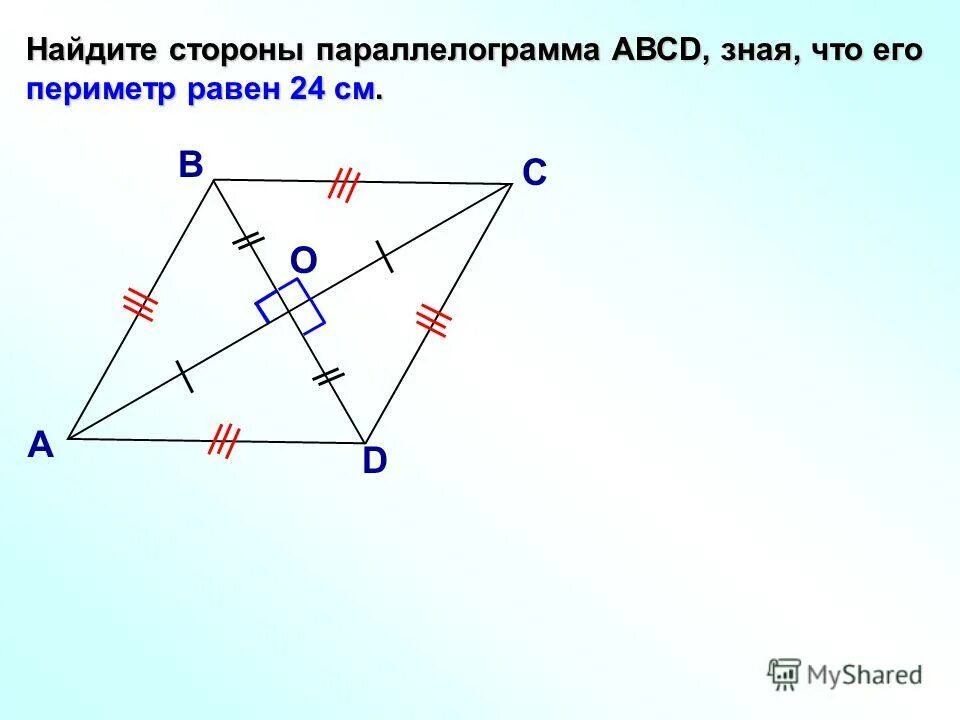 Найдите стороны параллелограмма ABCD, зная, что его периметр равен 24 см.

B

C

O

A

D

MyShared